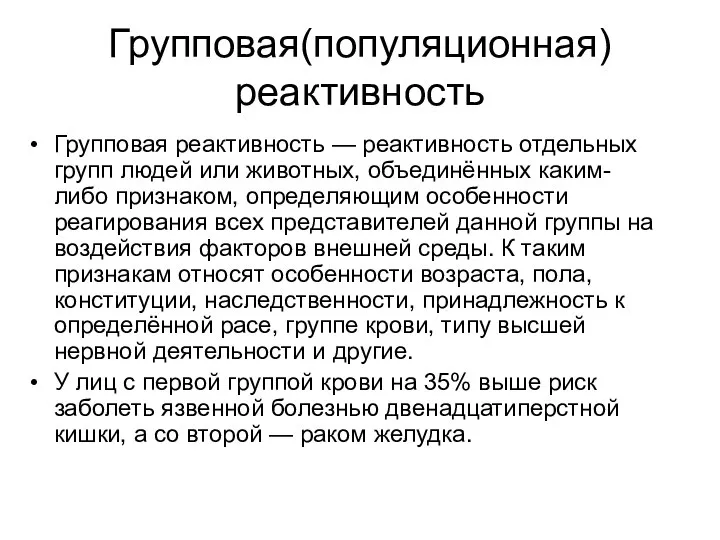 Групповая(популяционная) реактивность

• Групповая реактивность — реактивность отдельных групп людей или животных, объединённых каким-либо признаком, определяющим особенности реагирования всех представителей данной группы на воздействия факторов внешней среды. К таким признакам относят особенности возраста, пола, конституции, наследственности, принадлежность к определённой расе, группе крови, типу высшей нервной деятельности и другие.

• У лиц с первой группой крови на 35% выше риск заболеть язвенной болезнью двенадцатиперстной кишки, а со второй — раком желудка.